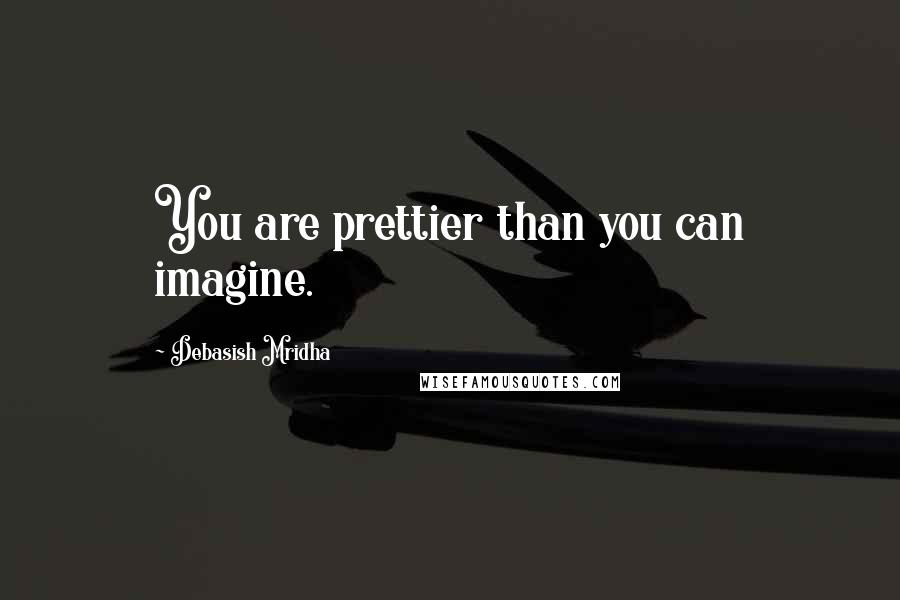 You are prettier than you can imagine.

~ Debasish Mridha

WISEFAMOUSQUOTES.COM